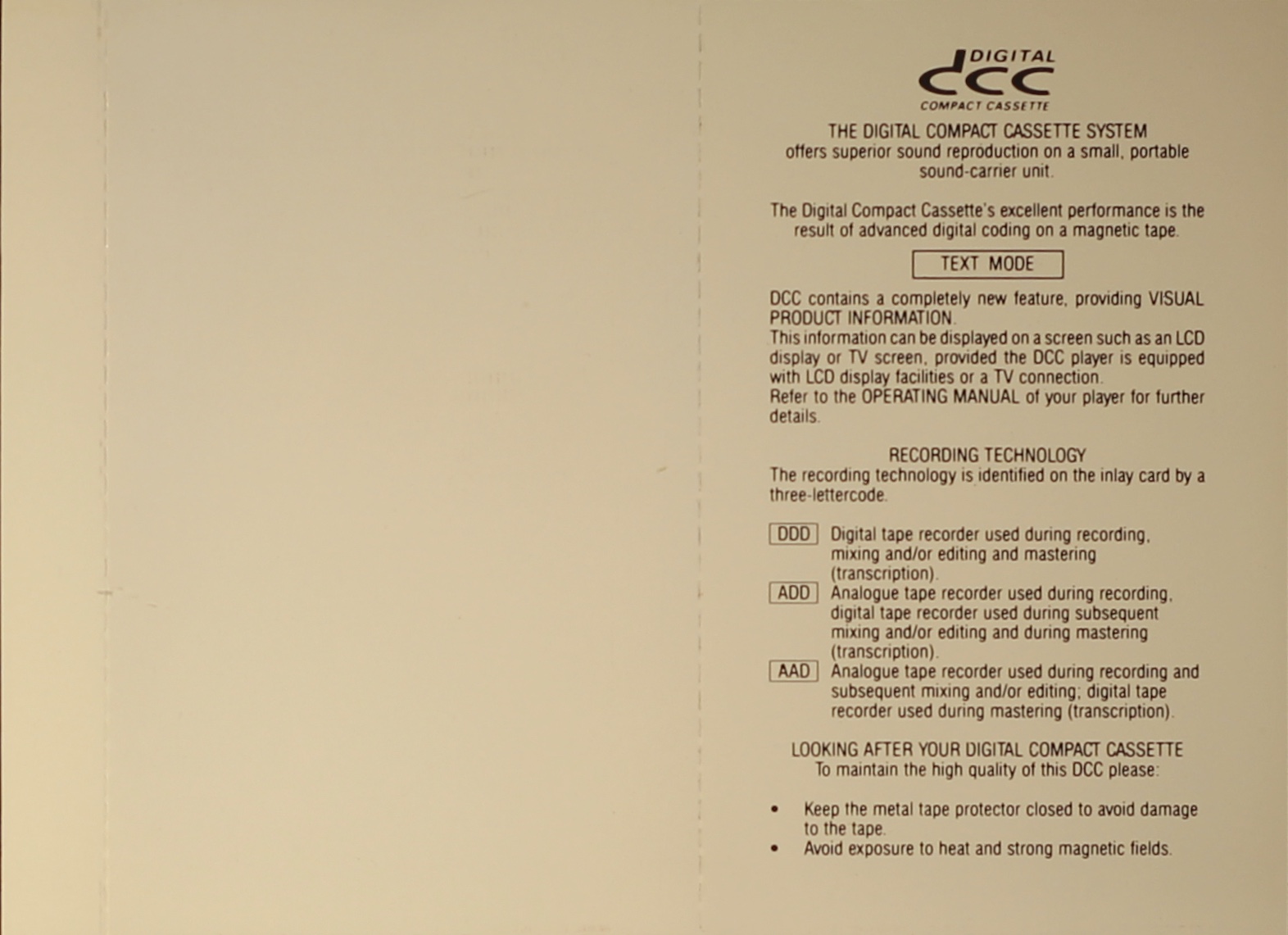 DIGITAL
dcc
COMPACT CASSETTE

THE DIGITAL COMPACT CASSETTE SYSTEM
offers superior sound reproduction on a small, portable sound-carrier unit.

The Digital Compact Cassette's excellent performance is the result of advanced digital coding on a magnetic tape.

TEXT MODE

DCC contains a completely new feature, providing VISUAL PRODUCT INFORMATION.
This information can be displayed on a screen such as an LCD display or TV screen, provided the DCC player is equipped with LCD display facilities or a TV connection.
Refer to the OPERATING MANUAL of your player for further details.

RECORDING TECHNOLOGY
The recording technology is identified on the inlay card by a three-lettercode.

DDD Digital tape recorder used during recording, mixing and/or editing and mastering (transcription).
ADD Analogue tape recorder used during recording, digital tape recorder used during subsequent mixing and/or editing and during mastering (transcription).
AAD Analogue tape recorder used during recording and subsequent mixing and/or editing; digital tape recorder used during mastering (transcription).

LOOKING AFTER YOUR DIGITAL COMPACT CASSETTE
To maintain the high quality of this DCC please:

• Keep the metal tape protector closed to avoid damage to the tape.
• Avoid exposure to heat and strong magnetic fields.